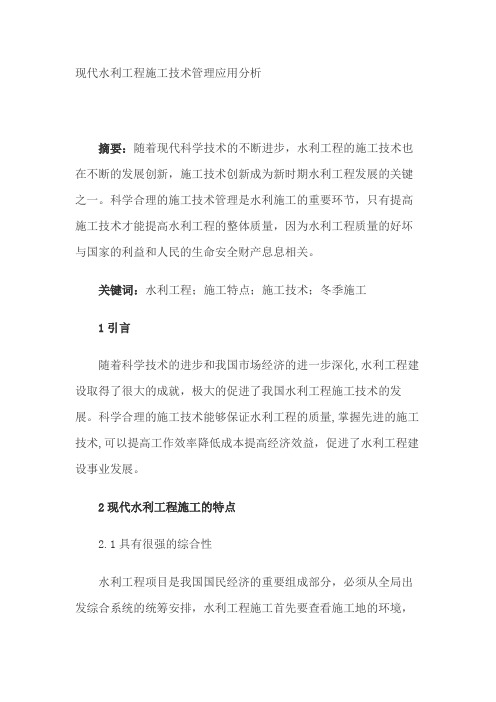 现代水利工程施工技术管理应用分析

摘要：随着现代科学技术的不断进步，水利工程的施工技术也在不断的发展创新，施工技术创新成为新时期水利工程发展的关键之一。科学合理的施工技术管理是水利施工的重要环节，只有提高施工技术才能提高水利工程的整体质量，因为水利工程质量的好坏与国家的利益和人民的生命安全财产息息相关。

关键词：水利工程；施工特点；施工技术；冬季施工

1 引言

随着科学技术的进步和我国市场经济的进一步深化,水利工程建设取得了很大的成就，极大的促进了我国水利工程施工技术的发展。科学合理的施工技术能够保证水利工程的质量,掌握先进的施工技术,可以提高工作效率降低成本提高经济效益，促进了水利工程建设事业发展。

2 现代水利工程施工的特点

2.1 具有很强的综合性

水利工程项目是我国国民经济的重要组成部分，必须从全局出发综合系统的统筹安排，水利工程施工首先要查看施工地的环境，